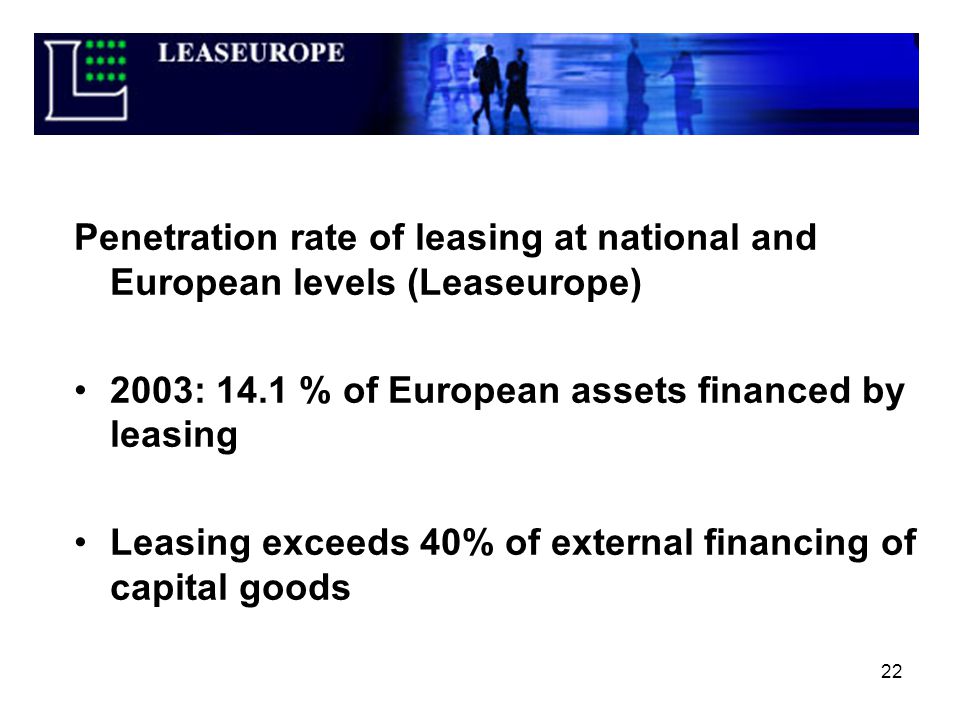 LEASEUROPE

Penetration rate of leasing at national and European levels (Leaseurope)

• 2003: 14.1 % of European assets financed by leasing

• Leasing exceeds 40% of external financing of capital goods

22